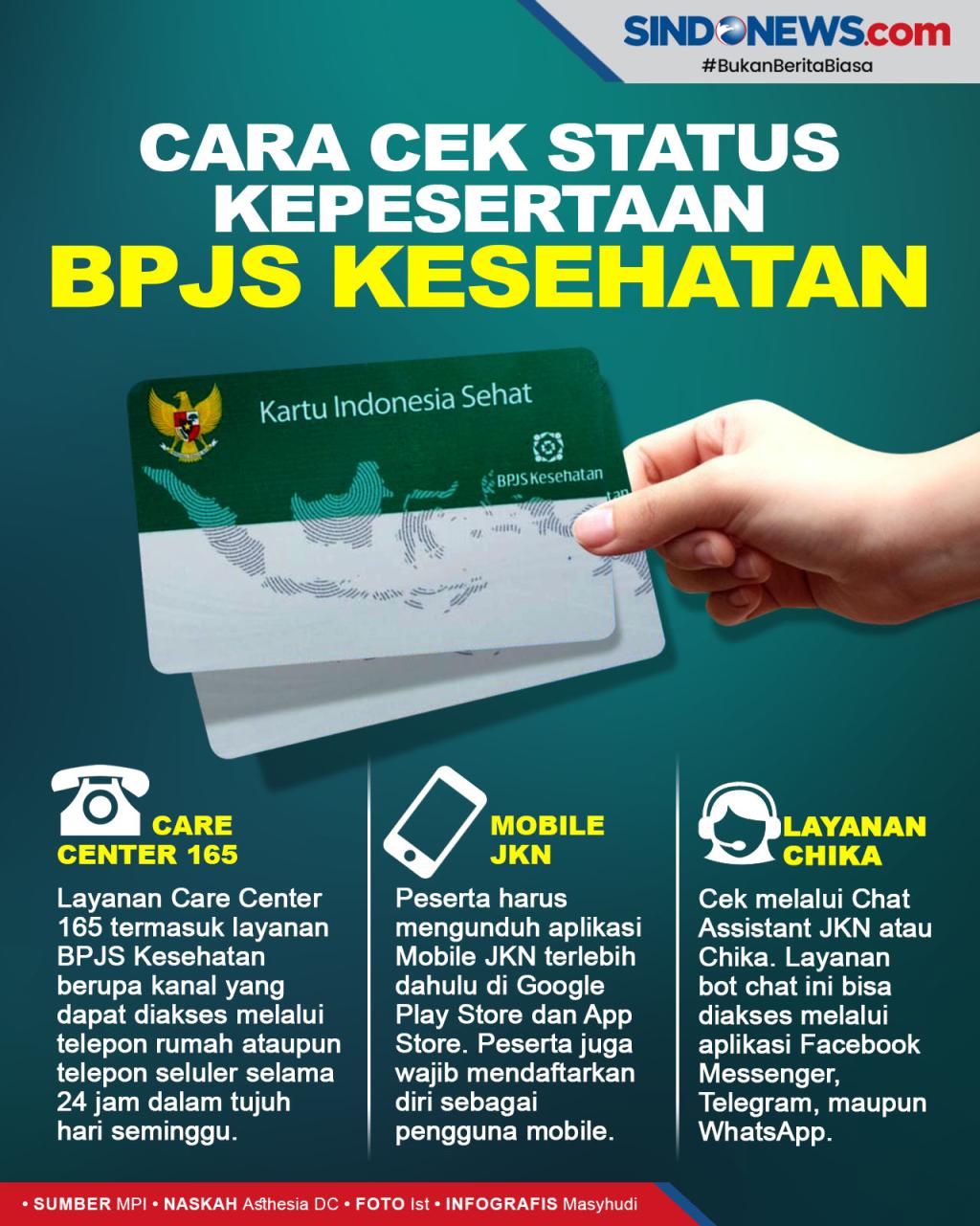 SINDONEWS.com
#BukanBeritaBiasa

CARA CEK STATUS KEPESERTAAN
BPJS KESEHATAN

Kartu Indonesia Sehat

BPJS Kesehatan

CARE CENTER 165

Layanan Care Center 165 termasuk layanan BPJS Kesehatan berupa kanal yang dapat diakses melalui telepon rumah ataupun telepon seluler selama 24 jam dalam tujuh hari seminggu.

MOBILE JKN

Peserta harus mengunduh aplikasi Mobile JKN terlebih dahulu di Google Play Store dan App Store. Peserta juga wajib mendaftarkan diri sebagai pengguna mobile.

LAYANAN CHIKA

Cek melalui Chat Assistant JKN atau Chika. Layanan bot chat ini bisa diakses melalui aplikasi Facebook Messenger, Telegram, maupun WhatsApp.

• SUMBER MPI • NASKAH Asthesia DC • FOTO Ist • INFOGRAFIS Masyhudi